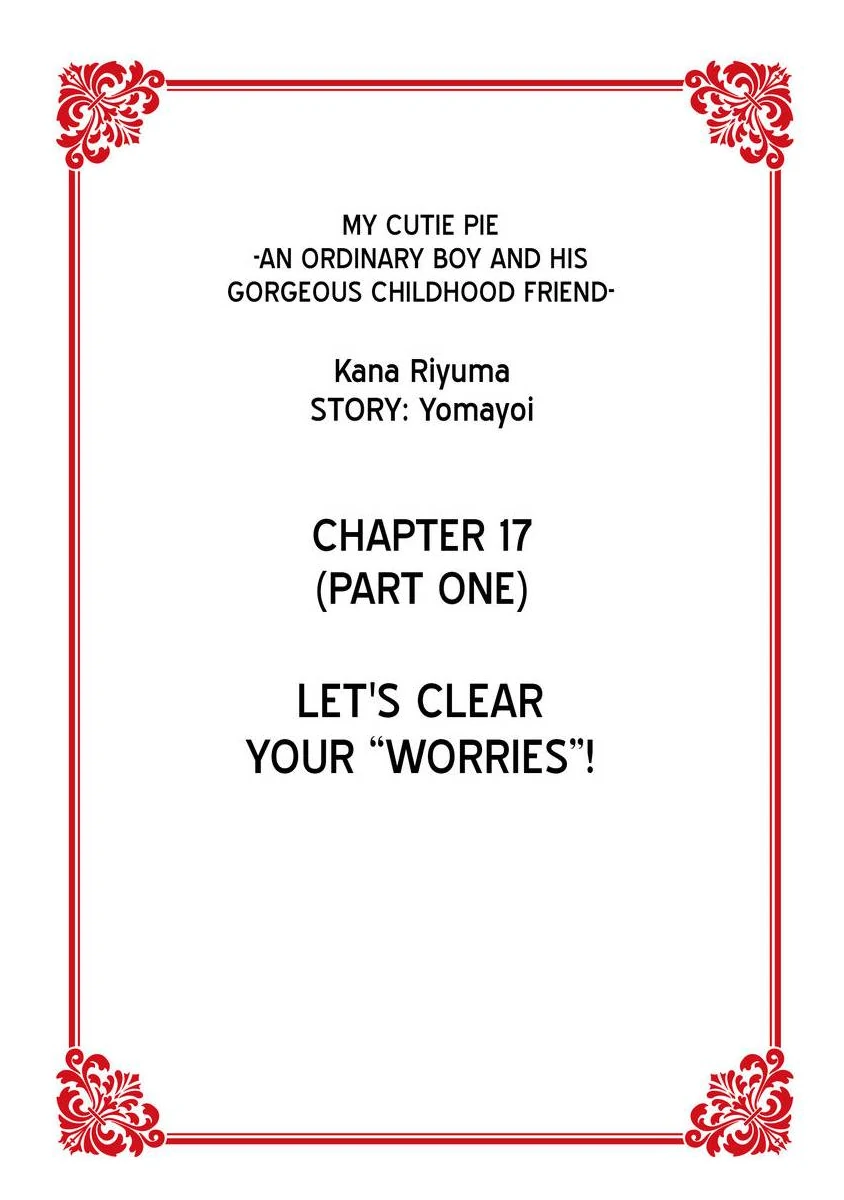 MY CUTIE PIE
-AN ORDINARY BOY AND HIS GORGEOUS CHILDHOOD FRIEND-

Kana Riyuma
STORY: Yomayoi

CHAPTER 17
(PART ONE)

LET'S CLEAR
YOUR "WORRIES"!